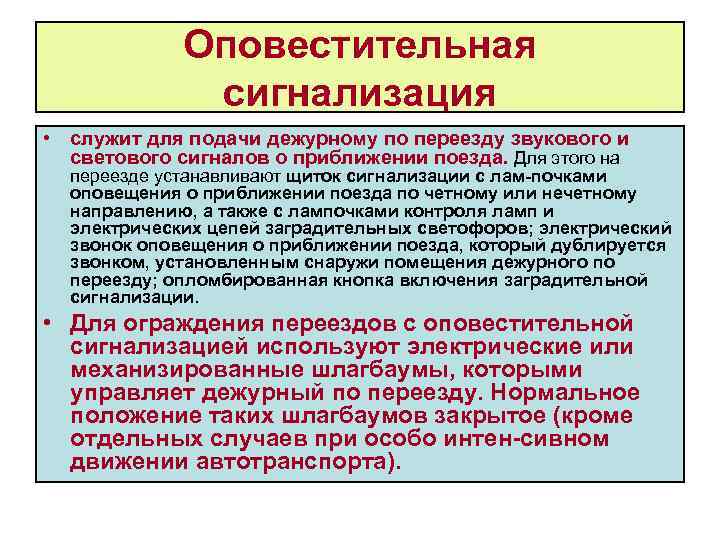 Оповестительная сигнализация

• служит для подачи дежурному по переезду звукового и светового сигналов о приближении поезда. Для этого на переезде устанавливают щиток сигнализации с лам-почками оповещения о приближении поезда по четному или нечетному направлению, а также с лампочками контроля ламп и электрических цепей заградительных светофоров; электрический звонок оповещения о приближении поезда, который дублируется звонком, установленным снаружи помещения дежурного по переезду; опломбированная кнопка включения заградительной сигнализации.

• Для ограждения переездов с оповестительной сигнализацией используют электрические или механизированные шлагбаумы, которыми управляет дежурный по переезду. Нормальное положение таких шлагбаумов закрытое (кроме отдельных случаев при особо интен-сивном движении автотранспорта).